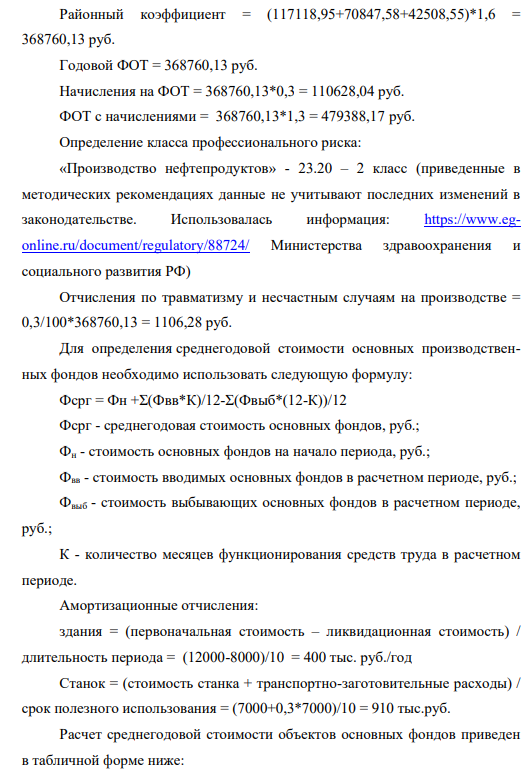 Районный коэффициент = (117118,95+70847,58+42508,55)*1,6 = 368760,13 руб.

Годовой ФОТ = 368760,13 руб.

Начисления на ФОТ = 368760,13*0,3 = 110628,04 руб.

ФОТ с начислениями = 368760,13*1,3 = 479388,17 руб.

Определение класса профессионального риска:

«Производство нефтепродуктов» - 23.20 – 2 класс (приведенные в методических рекомендациях данные не учитывают последних изменений в законодательстве. Использовалась информация: https://www.eg-online.ru/document/regulatory/88724/ Министерства здравоохранения и социального развития РФ)

Отчисления по травматизму и несчастным случаям на производстве = 0,3/100*368760,13 = 1106,28 руб.

Для определения среднегодовой стоимости основных производственных фондов необходимо использовать следующую формулу:

Фсрг = Фн +Σ(Фвв*К)/12-Σ(Фвыб*(12-К))/12

Фсрг - среднегодовая стоимость основных фондов, руб.;

$Ф_н$ - стоимость основных фондов на начало периода, руб.;

$Ф_{вв}$ - стоимость вводимых основных фондов в расчетном периоде, руб.;

$Ф_{выб}$ - стоимость выбывающих основных фондов в расчетном периоде, руб.;

К - количество месяцев функционирования средств труда в расчетном периоде.

Амортизационные отчисления:

здания = (первоначальная стоимость – ликвидационная стоимость) / длительность периода = (12000-8000)/10 = 400 тыс. руб./год

Станок = (стоимость станка + транспортно-заготовительные расходы) / срок полезного использования = (7000+0,3*7000)/10 = 910 тыс.руб.

Расчет среднегодовой стоимости объектов основных фондов приведен в табличной форме ниже: